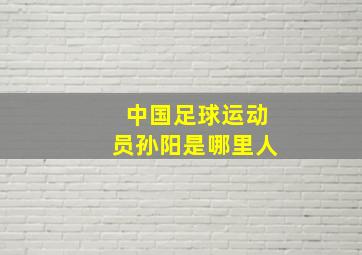 中国足球运动员孙阳是哪里人